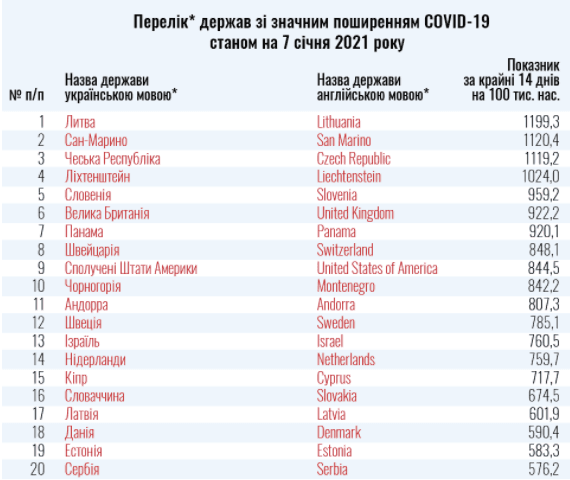 Перелік* держав зі значним поширенням COVID-19
станом на 7 січня 2021 року

| № п/п | Назва держави українською мовою* | Назва держави англійською мовою* | Показник за крайні 14 днів на 100 тис. нас. |
|---|---|---|---|
| 1 | Литва | Lithuania | 1199,3 |
| 2 | Сан-Марино | San Marino | 1120,4 |
| 3 | Чеська Республіка | Czech Republic | 1119,2 |
| 4 | Ліхтенштейн | Liechtenstein | 1024,0 |
| 5 | Словенія | Slovenia | 959,2 |
| 6 | Велика Британія | United Kingdom | 922,2 |
| 7 | Панама | Panama | 920,1 |
| 8 | Швейцарія | Switzerland | 848,1 |
| 9 | Сполучені Штати Америки | United States of America | 844,5 |
| 10 | Чорногорія | Montenegro | 842,2 |
| 11 | Андорра | Andorra | 807,3 |
| 12 | Швеція | Sweden | 785,1 |
| 13 | Ізраїль | Israel | 760,5 |
| 14 | Нідерланди | Netherlands | 759,7 |
| 15 | Кіпр | Cyprus | 717,7 |
| 16 | Словаччина | Slovakia | 674,5 |
| 17 | Латвія | Latvia | 601,9 |
| 18 | Данія | Denmark | 590,4 |
| 19 | Естонія | Estonia | 583,3 |
| 20 | Сербія | Serbia | 576,2 |